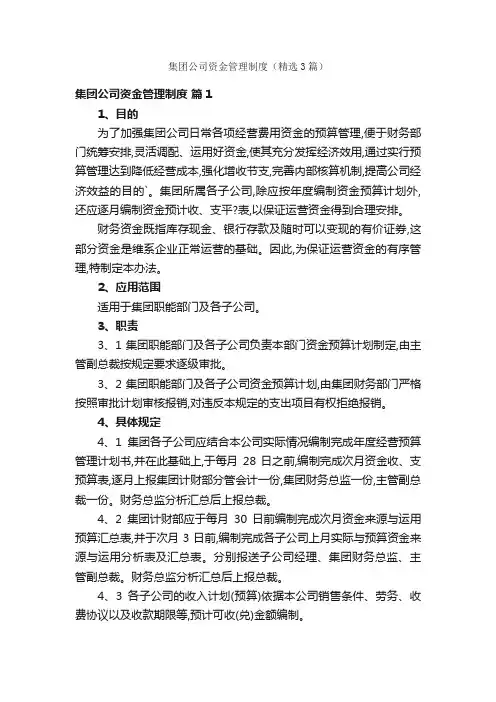 集团公司资金管理制度（精选3篇）

集团公司资金管理制度 篇1

1、目的

为了加强集团公司日常各项经营费用资金的预算管理,便于财务部门统筹安排,灵活调配、运用好资金,使其充分发挥经济效用,通过实行预算管理达到降低经营成本,强化增收节支,完善内部核算机制,提高公司经济效益的目的`。集团所属各子公司,除应按年度编制资金预算计划外,还应逐月编制资金预计收、支平?表,以保证运营资金得到合理安排。

财务资金既指库存现金、银行存款及随时可以变现的有价证券,这部分资金是维系企业正常运营的基础。因此,为保证运营资金的有序管理,特制定本办法。

2、应用范围

适用于集团职能部门及各子公司。

3、职责

3、1 集团职能部门及各子公司负责本部门资金预算计划制定,由主管副总裁按规定要求逐级审批。

3、2 集团职能部门及各子公司资金预算计划,由集团财务部门严格按照审批计划审核报销,对违反本规定的支出项目有权拒绝报销。

4、具体规定

4、1 集团各子公司应结合本公司实际情况编制完成年度经营预算管理计划书,并在此基础上,于每月 28 日之前,编制完成次月资金收、支预算表,逐月上报集团计财部分管会计一份,集团财务总监一份,主管副总裁一份。财务总监分析汇总后上报总裁。

4、2 集团计财部应于每月 30 日前编制完成次月资金来源与运用预算汇总表,并于次月 3 日前,编制完成各子公司上月实际与预算资金来源与运用分析表及汇总表。分别报送子公司经理、集团财务总监、主管副总裁。财务总监分析汇总后上报总裁。

4、3 各子公司的收入计划(预算)依据本公司销售条件、劳务、收费协议以及收款期限等,预计可收(兑)金额编制。